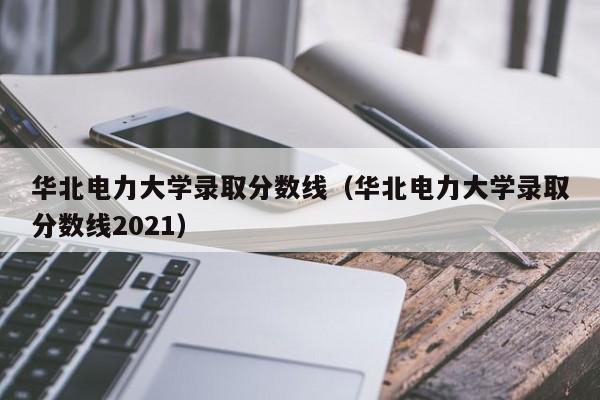 华北电力大学录取分数线（华北电力大学录取分数线2021）